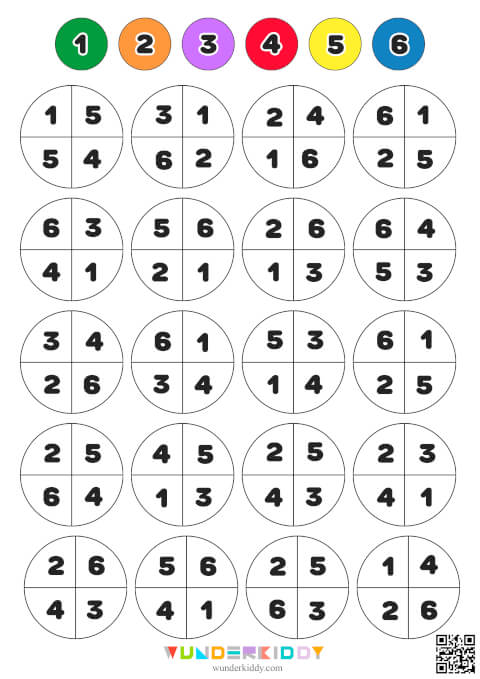 1 2 3 4 5 6

1 5
5 4

3 1
6 2

2 4
1 6

6 1
2 5

6 3
4 1

5 6
2 1

2 6
1 3

6 4
5 3

3 4
2 6

6 1
3 4

5 3
1 4

6 1
2 5

2 5
6 4

4 5
1 3

2 5
4 3

2 3
4 1

2 6
4 3

5 6
4 1

2 5
6 3

1 4
2 6

WUNDERKIDDY
wunderkiddy.com